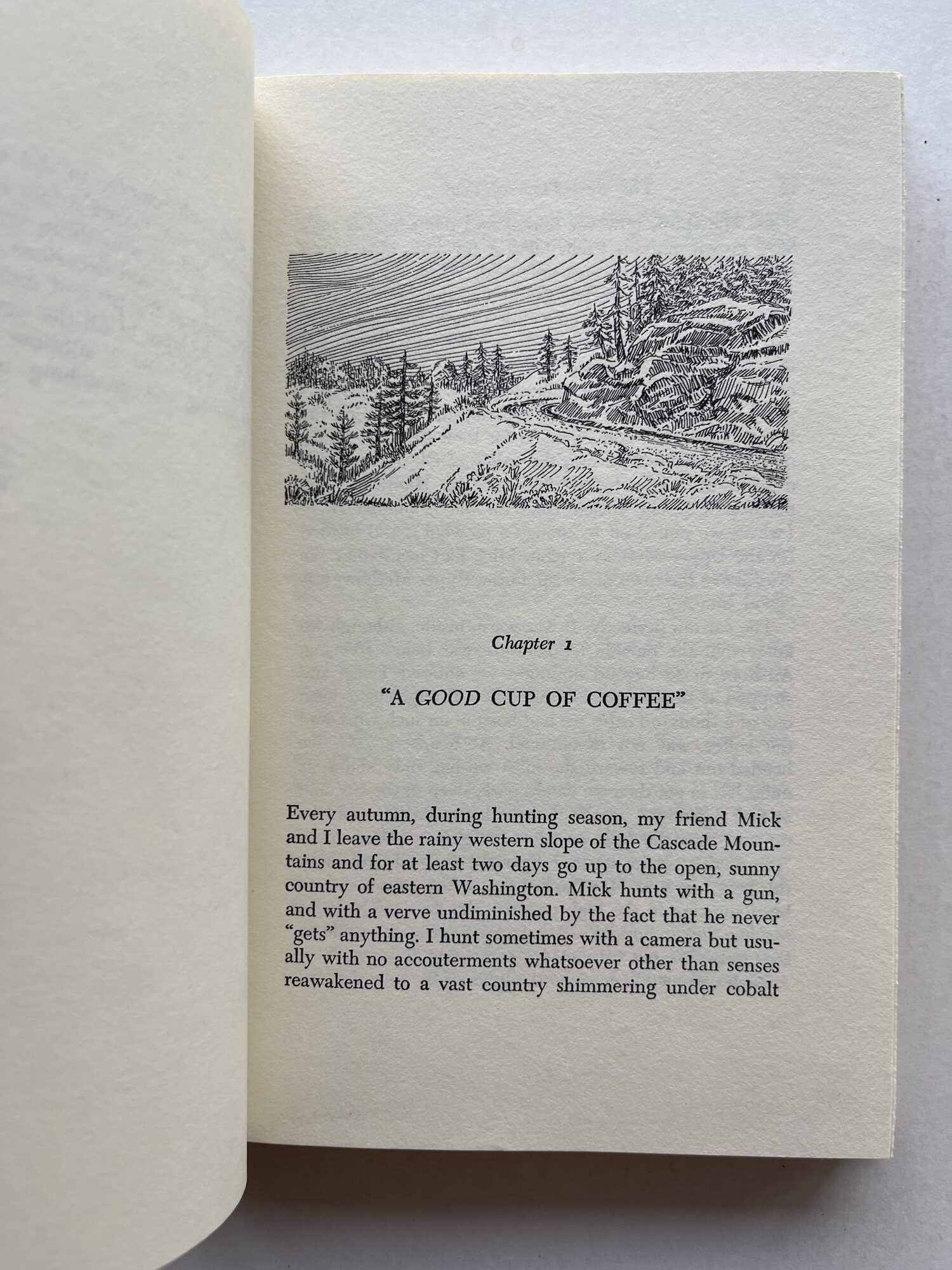 Chapter 1

"A GOOD CUP OF COFFEE"

Every autumn, during hunting season, my friend Mick and I leave the rainy western slope of the Cascade Mountains and for at least two days go up to the open, sunny country of eastern Washington. Mick hunts with a gun, and with a verve undiminished by the fact that he never "gets" anything. I hunt sometimes with a camera but usually with no accouterments whatsoever other than senses reawakened to a vast country shimmering under cobalt